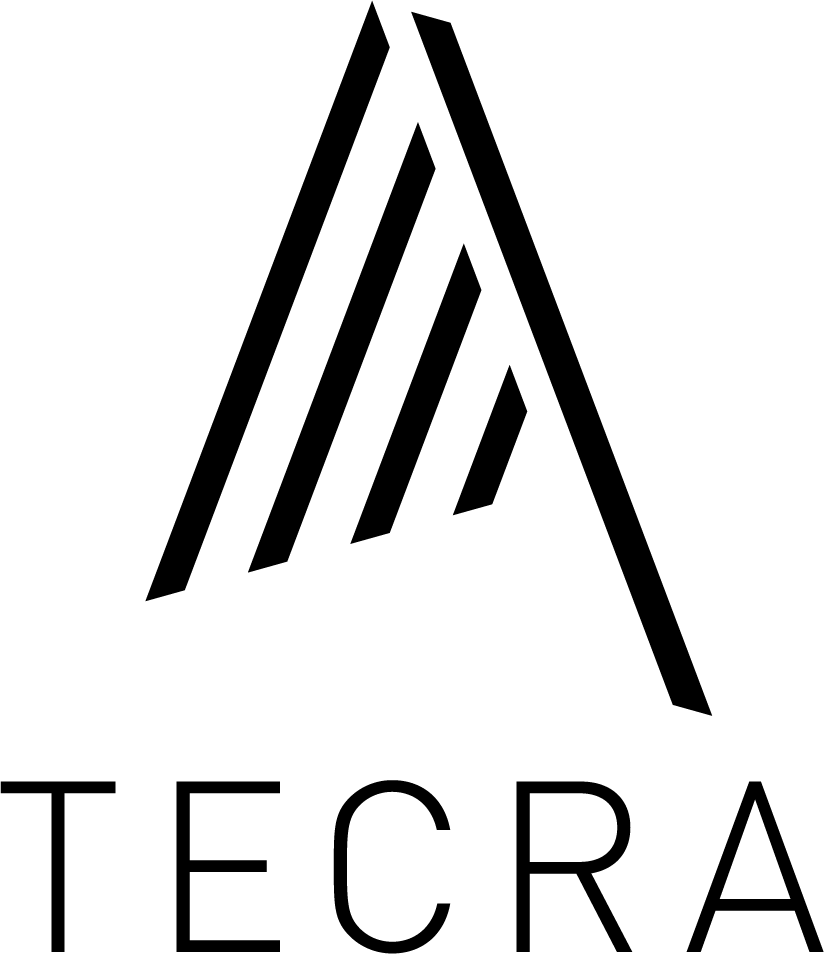 TECRA